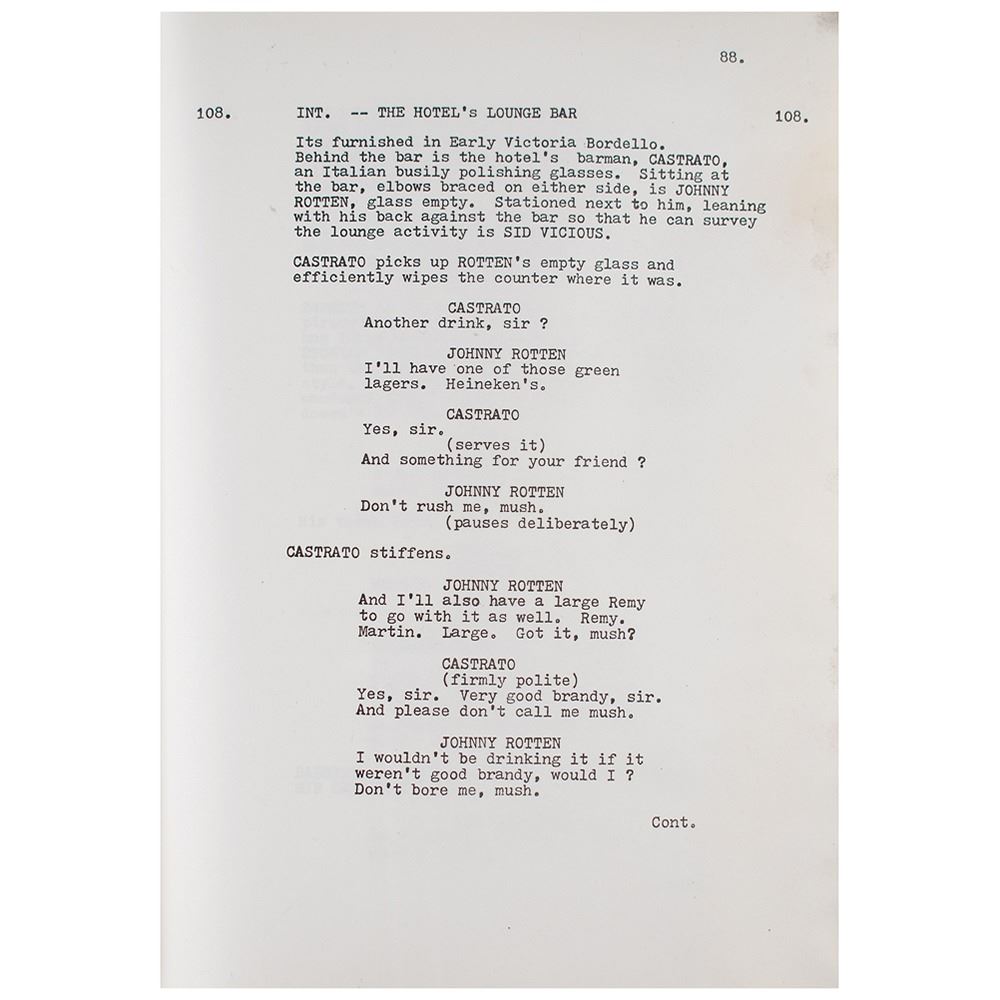 88.

108. INT. -- THE HOTEL's LOUNGE BAR 108.

Its furnished in Early Victoria Bordello. Behind the bar is the hotel's barman, CASTRATO, an Italian busily polishing glasses. Sitting at the bar, elbows braced on either side, is JOHNNY ROTTEN, glass empty. Stationed next to him, leaning with his back against the bar so that he can survey the lounge activity is SID VICIOUS.

CASTRATO picks up ROTTEN's empty glass and efficiently wipes the counter where it was.

CASTRATO
Another drink, sir ?

JOHNNY ROTTEN
I'll have one of those green lagers. Heineken's.

CASTRATO
Yes, sir.
(serves it)
And something for your friend ?

JOHNNY ROTTEN
Don't rush me, mush.
(pauses deliberately)

CASTRATO stiffens.

JOHNNY ROTTEN
And I'll also have a large Remy to go with it as well. Remy. Martin. Large. Got it, mush?

CASTRATO
(firmly polite)
Yes, sir. Very good brandy, sir. And please don't call me mush.

JOHNNY ROTTEN
I wouldn't be drinking it if it weren't good brandy, would I ? Don't bore me, mush.

Cont.